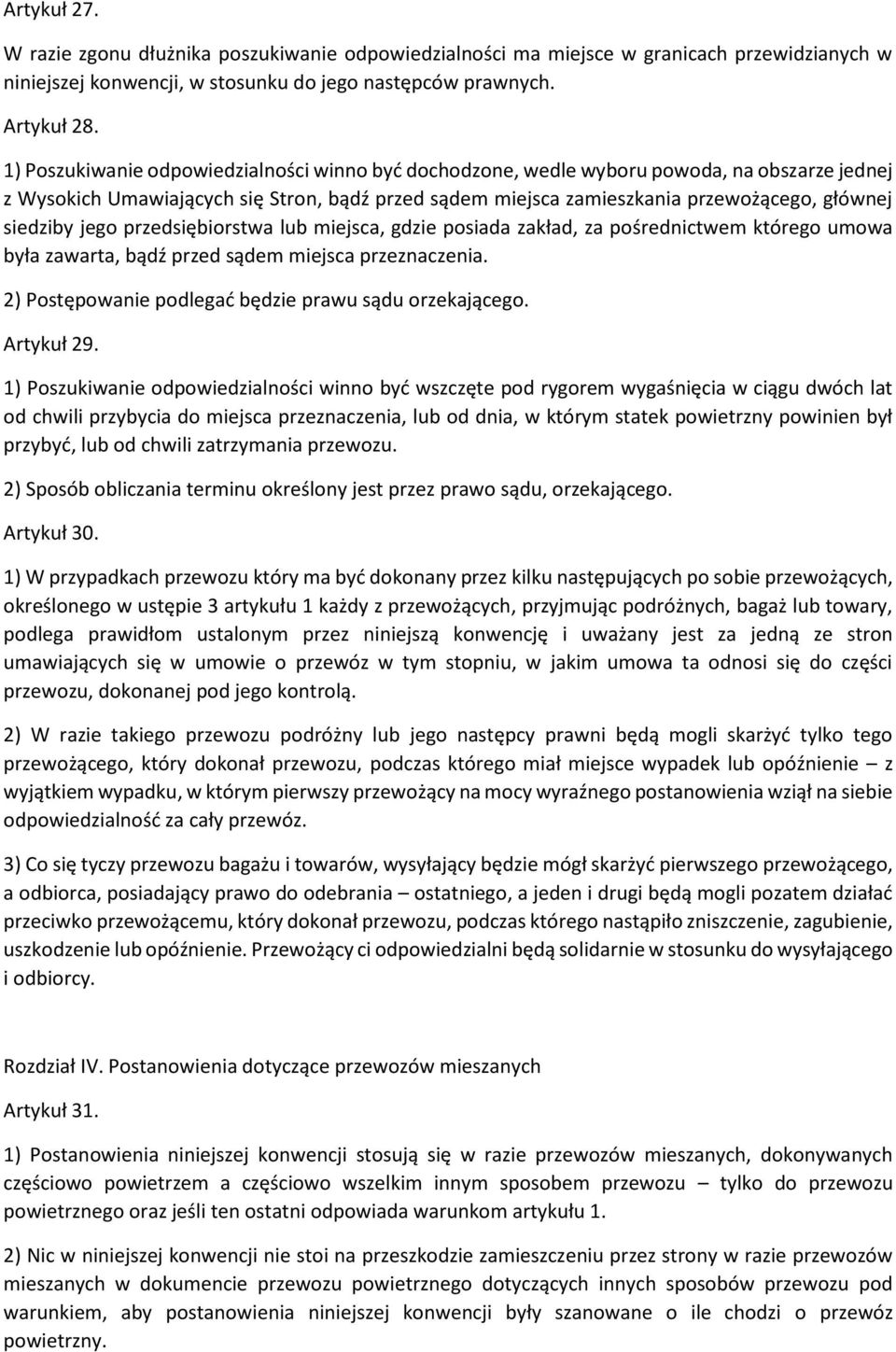 Artykuł 27.

W razie zgonu dłużnika poszukiwanie odpowiedzialności ma miejsce w granicach przewidzianych w niniejszej konwencji, w stosunku do jego następców prawnych.

Artykuł 28.

1) Poszukiwanie odpowiedzialności winno być dochodzone, wedle wyboru powoda, na obszarze jednej z Wysokich Umawiających się Stron, bądź przed sądem miejsca zamieszkania przewożącego, głównej siedziby jego przedsiębiorstwa lub miejsca, gdzie posiada zakład, za pośrednictwem którego umowa była zawarta, bądź przed sądem miejsca przeznaczenia.

2) Postępowanie podlegać będzie prawu sądu orzekającego.

Artykuł 29.

1) Poszukiwanie odpowiedzialności winno być wszczęte pod rygorem wygaśnięcia w ciągu dwóch lat od chwili przybycia do miejsca przeznaczenia, lub od dnia, w którym statek powietrzny powinien był przybyć, lub od chwili zatrzymania przewozu.

2) Sposób obliczania terminu określony jest przez prawo sądu, orzekającego.

Artykuł 30.

1) W przypadkach przewozu który ma być dokonany przez kilku następujących po sobie przewożących, określonego w ustępie 3 artykułu 1 każdy z przewożących, przyjmując podróżnych, bagaż lub towary, podlega prawidłom ustalonym przez niniejszą konwencję i uważany jest za jedną ze stron umawiających się w umowie o przewóz w tym stopniu, w jakim umowa ta odnosi się do części przewozu, dokonanej pod jego kontrolą.

2) W razie takiego przewozu podróżny lub jego następcy prawni będą mogli skarżyć tylko tego przewożącego, który dokonał przewozu, podczas którego miał miejsce wypadek lub opóźnienie – z wyjątkiem wypadku, w którym pierwszy przewożący na mocy wyraźnego postanowienia wziął na siebie odpowiedzialność za cały przewóz.

3) Co się tyczy przewozu bagażu i towarów, wysyłający będzie mógł skarżyć pierwszego przewożącego, a odbiorca, posiadający prawo do odebrania – ostatniego, a jeden i drugi będą mogli pozatem działać przeciwko przewożącemu, który dokonał przewozu, podczas którego nastąpiło zniszczenie, zagubienie, uszkodzenie lub opóźnienie. Przewożący ci odpowiedzialni będą solidarnie w stosunku do wysyłającego i odbiorcy.

Rozdział IV. Postanowienia dotyczące przewozów mieszanych

Artykuł 31.

1) Postanowienia niniejszej konwencji stosują się w razie przewozów mieszanych, dokonywanych częściowo powietrzem a częściowo wszelkim innym sposobem przewozu – tylko do przewozu powietrznego oraz jeśli ten ostatni odpowiada warunkom artykułu 1.

2) Nic w niniejszej konwencji nie stoi na przeszkodzie zamieszczeniu przez strony w razie przewozów mieszanych w dokumencie przewozu powietrznego dotyczących innych sposobów przewozu pod warunkiem, aby postanowienia niniejszej konwencji były szanowane o ile chodzi o przewóz powietrzny.